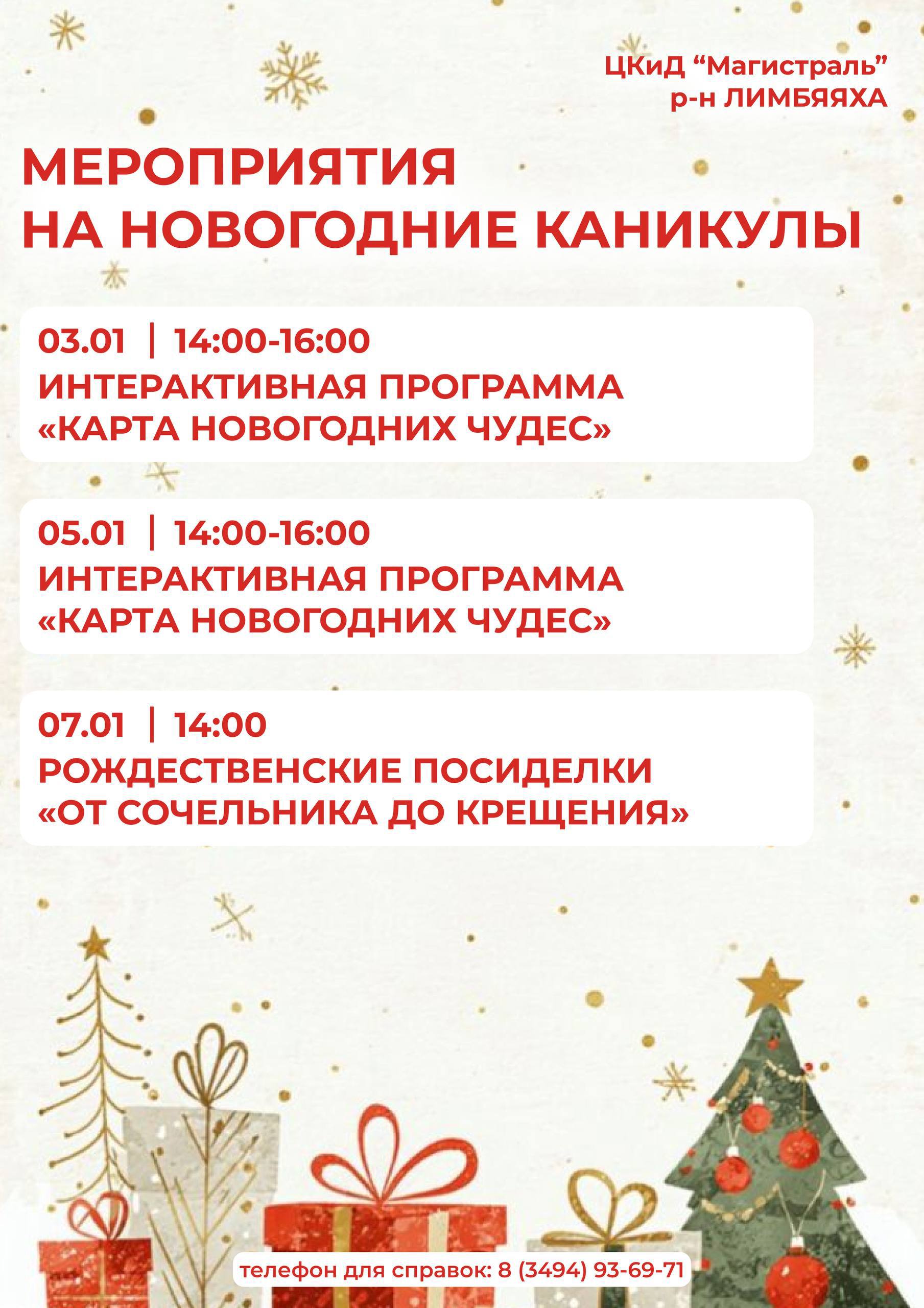 ЦКиД “Магистраль”
р-н ЛИМБЯЯХА

МЕРОПРИЯТИЯ
НА НОВОГОДНИЕ КАНИКУЛЫ

03.01 | 14:00-16:00
ИНТЕРАКТИВНАЯ ПРОГРАММА
«КАРТА НОВОГОДНИХ ЧУДЕС»

05.01 | 14:00-16:00
ИНТЕРАКТИВНАЯ ПРОГРАММА
«КАРТА НОВОГОДНИХ ЧУДЕС»

07.01 | 14:00
РОЖДЕСТВЕНСКИЕ ПОСИДЕЛКИ
«ОТ СОЧЕЛЬНИКА ДО КРЕЩЕНИЯ»

телефон для справок: 8 (3494) 93-69-71